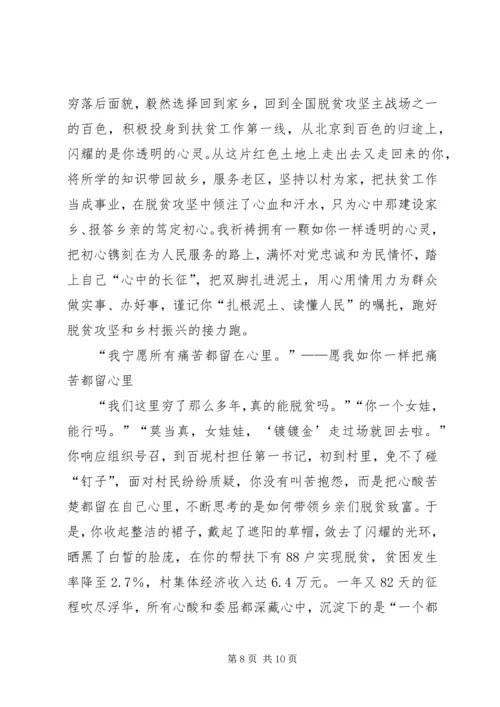 穷落后面貌，毅然选择回到家乡，回到全国脱贫攻坚主战场之一的百色，积极投身到扶贫工作第一线，从北京到百色的归途上，闪耀的是你透明的心灵。从这片红色土地上走出去又走回来的你，将所学的知识带回故乡，服务老区，坚持以村为家，把扶贫工作当成事业，在脱贫攻坚中倾注了心血和汗水，只为心中那建设家乡、报答乡亲的笃定初心。我祈祷拥有一颗如你一样透明的心灵，把初心镌刻在为人民服务的路上，满怀对党忠诚和为民情怀，踏上自己“心中的长征”，把双脚扎进泥土，用心用情用力为群众做实事、办好事，谨记你“扎根泥土、读懂人民”的嘱托，跑好脱贫攻坚和乡村振兴的接力跑。

“我宁愿所有痛苦都留在心里。”——愿我如你一样把痛苦都留心里

“我们这里穷了那么多年，真的能脱贫吗。”“你一个女娃，能行吗。”“莫当真，女娃娃，‘镀镀金’走过场就回去啦。”你响应组织号召，到百坭村担任第一书记，初到村里，免不了碰“钉子”，面对村民纷纷质疑，你没有叫苦抱怨，而是把心酸苦楚都留在自己心里，不断思考的是如何带领乡亲们脱贫致富。于是，你收起整洁的裙子，戴起了遮阳的草帽，敛去了闪耀的光环，晒黑了白皙的脸庞，在你的帮扶下有88户实现脱贫，贫困发生率降至2.7%，村集体经济收入达6.4万元。一年又82天的征程吹尽浮华，所有心酸和委屈都深藏心中，沉淀下的是“一个都

第8页 共10页